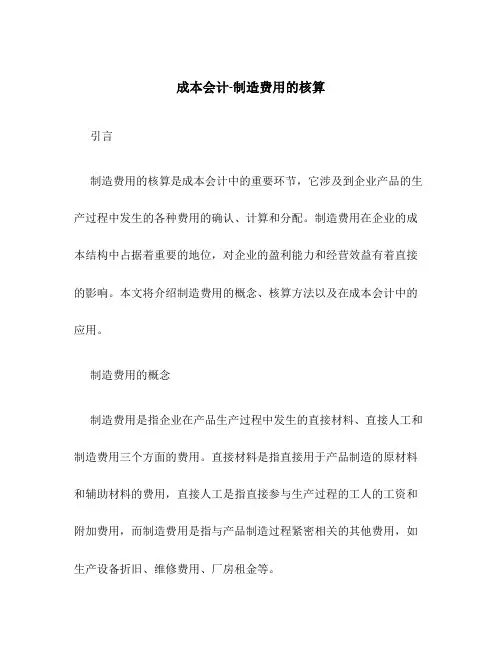 成本会计-制造费用的核算

引言

制造费用的核算是成本会计中的重要环节，它涉及到企业产品的生产过程中发生的各种费用的确认、计算和分配。制造费用在企业的成本结构中占据着重要的地位，对企业的盈利能力和经营效益有着直接的影响。本文将介绍制造费用的概念、核算方法以及在成本会计中的应用。

制造费用的概念

制造费用是指企业在产品生产过程中发生的直接材料、直接人工和制造费用三个方面的费用。直接材料是指直接用于产品制造的原材料和辅助材料的费用，直接人工是指直接参与生产过程的工人的工资和附加费用，而制造费用是指与产品制造过程紧密相关的其他费用，如生产设备折旧、维修费用、厂房租金等。